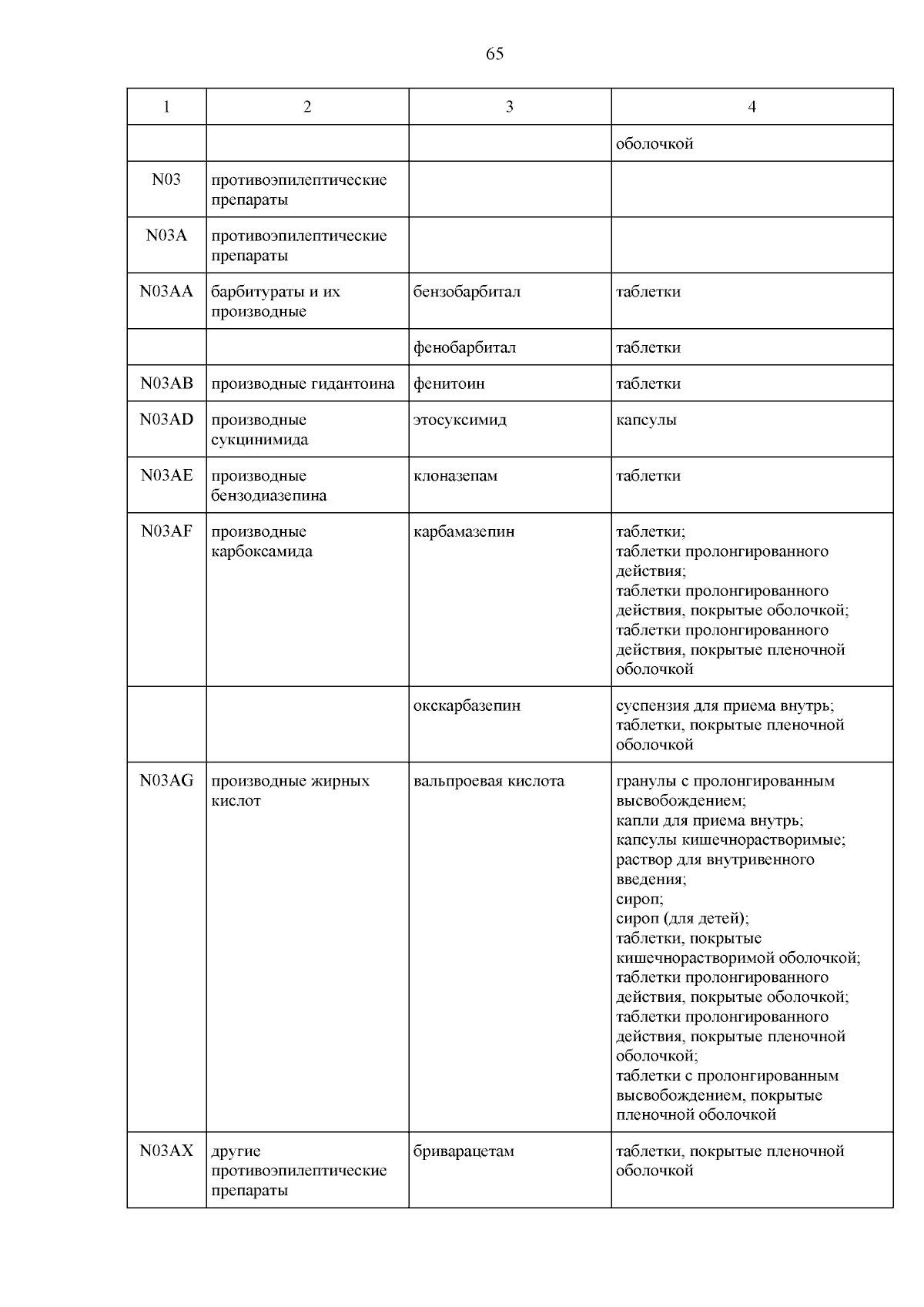 65

| 1 | 2 | 3 | 4 |
|---|---|---|---|
| | | | оболочкой |
| N03 | противоэпилептические препараты | | |
| N03A | противоэпилептические препараты | | |
| N03AA | барбитураты и их производные | бензобарбитал | таблетки |
| | | фенобарбитал | таблетки |
| N03AB | производные гидантоина | фенитоин | таблетки |
| N03AD | производные сукцинимида | этосуксимид | капсулы |
| N03AE | производные бензодиазепина | клоназепам | таблетки |
| N03AF | производные карбоксамида | карбамазепин | таблетки; таблетки пролонгированного действия; таблетки пролонгированного действия, покрытые оболочкой; таблетки пролонгированного действия, покрытые пленочной оболочкой |
| | | окскарбазепин | суспензия для приема внутрь; таблетки, покрытые пленочной оболочкой |
| N03AG | производные жирных кислот | вальпроевая кислота | гранулы с пролонгированным высвобождением; капли для приема внутрь; капсулы кишечнорастворимые; раствор для внутривенного введения; сироп; сироп (для детей); таблетки, покрытые кишечнорастворимой оболочкой; таблетки пролонгированного действия, покрытые оболочкой; таблетки пролонгированного действия, покрытые пленочной оболочкой; таблетки с пролонгированным высвобождением, покрытые пленочной оболочкой |
| N03AX | другие противоэпилептические препараты | бриварацетам | таблетки, покрытые пленочной оболочкой |